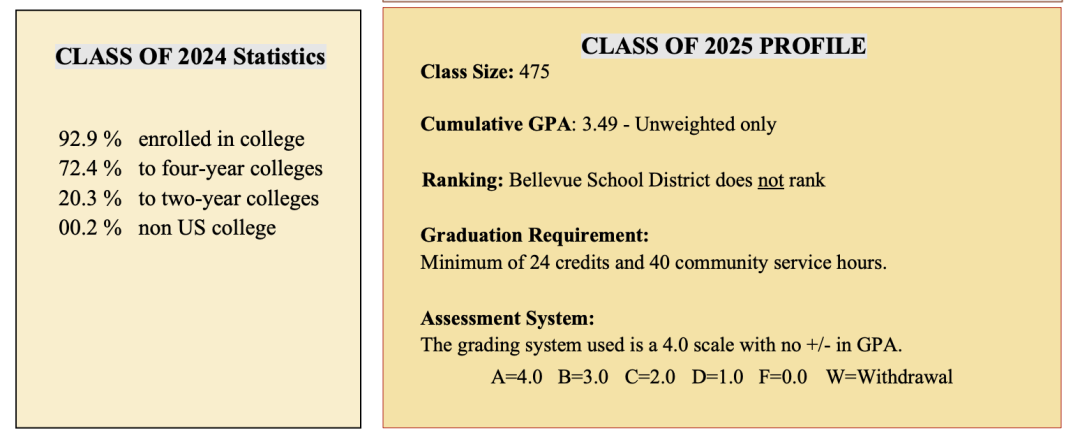 CLASS OF 2024 Statistics

92.9 % enrolled in college
72.4 % to four-year colleges
20.3 % to two-year colleges
00.2 % non US college

CLASS OF 2025 PROFILE

Class Size: 475

Cumulative GPA: 3.49 - Unweighted only

Ranking: Bellevue School District does not rank

Graduation Requirement:
Minimum of 24 credits and 40 community service hours.

Assessment System:
The grading system used is a 4.0 scale with no +/- in GPA.
A=4.0 B=3.0 C=2.0 D=1.0 F=0.0 W=Withdrawal